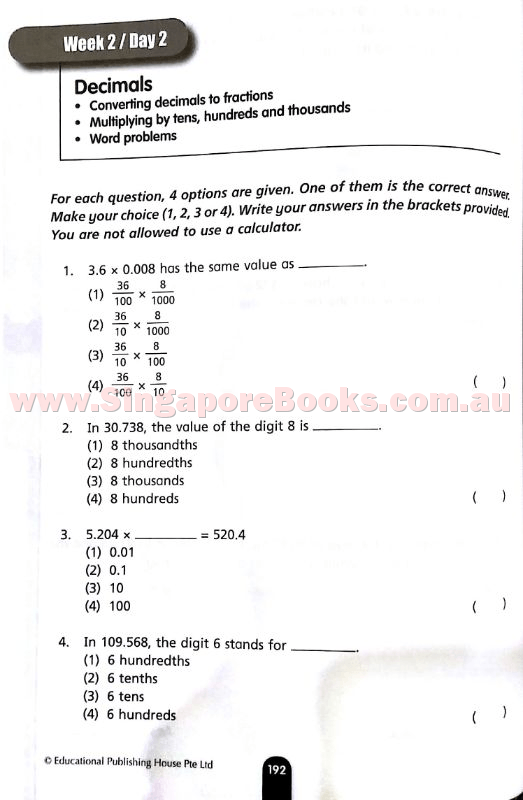 Week 2 / Day 2

Decimals
• Converting decimals to fractions
• Multiplying by tens, hundreds and thousands
• Word problems

For each question, 4 options are given. One of them is the correct answer. Make your choice (1, 2, 3 or 4). Write your answers in the brackets provided. You are not allowed to use a calculator.

1. 3.6 × 0.008 has the same value as ________.
(1) $\frac{36}{100} \times \frac{8}{1000}$
(2) $\frac{36}{10} \times \frac{8}{1000}$
(3) $\frac{36}{10} \times \frac{8}{100}$
(4) $\frac{36}{100} \times \frac{8}{10}$ ( )

www.SingaporeBooks.com.au

2. In 30.738, the value of the digit 8 is ________.
(1) 8 thousandths
(2) 8 hundredths
(3) 8 thousands
(4) 8 hundreds ( )

3. 5.204 × ________ = 520.4
(1) 0.01
(2) 0.1
(3) 10
(4) 100 ( )

4. In 109.568, the digit 6 stands for ________.
(1) 6 hundredths
(2) 6 tenths
(3) 6 tens
(4) 6 hundreds ( )

© Educational Publishing House Pte Ltd
192